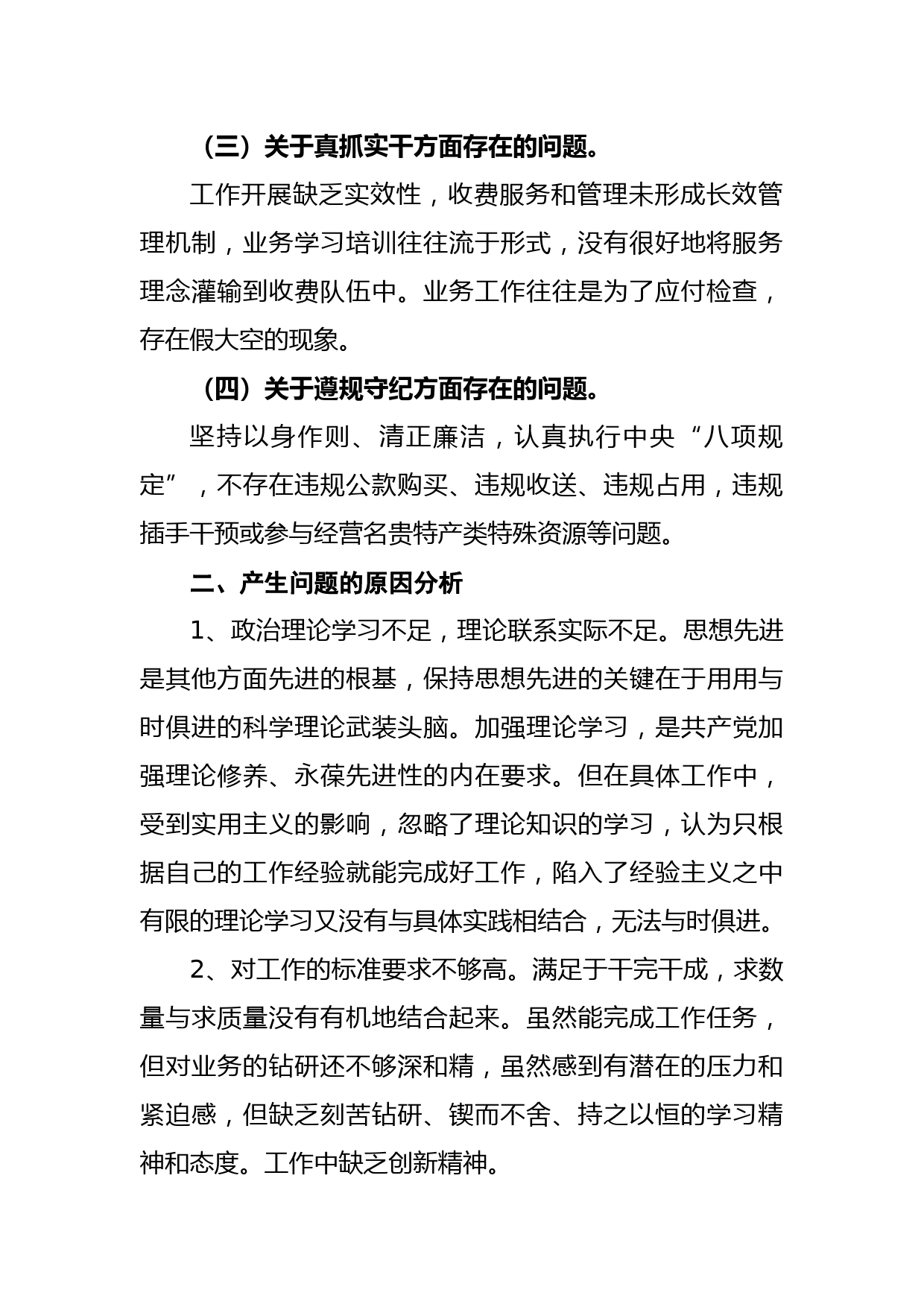 （三）关于真抓实干方面存在的问题。

工作开展缺乏实效性，收费服务和管理未形成长效管理机制，业务学习培训往往流于形式，没有很好地将服务理念灌输到收费队伍中。业务工作往往是为了应付检查，存在假大空的现象。

（四）关于遵规守纪方面存在的问题。

坚持以身作则、清正廉洁，认真执行中央“八项规定”，不存在违规公款购买、违规收送、违规占用，违规插手干预或参与经营名贵特产类特殊资源等问题。

二、产生问题的原因分析

1、政治理论学习不足，理论联系实际不足。思想先进是其他方面先进的根基，保持思想先进的关键在于用用与时俱进的科学理论武装头脑。加强理论学习，是共产党加强理论修养、永葆先进性的内在要求。但在具体工作中，受到实用主义的影响，忽略了理论知识的学习，认为只根据自己的工作经验就能完成好工作，陷入了经验主义之中有限的理论学习又没有与具体实践相结合，无法与时俱进。

2、对工作的标准要求不够高。满足于干完干成，求数量与求质量没有有机地结合起来。虽然能完成工作任务，但对业务的钻研还不够深和精，虽然感到有潜在的压力和紧迫感，但缺乏刻苦钻研、锲而不舍、持之以恒的学习精神和态度。工作中缺乏创新精神。